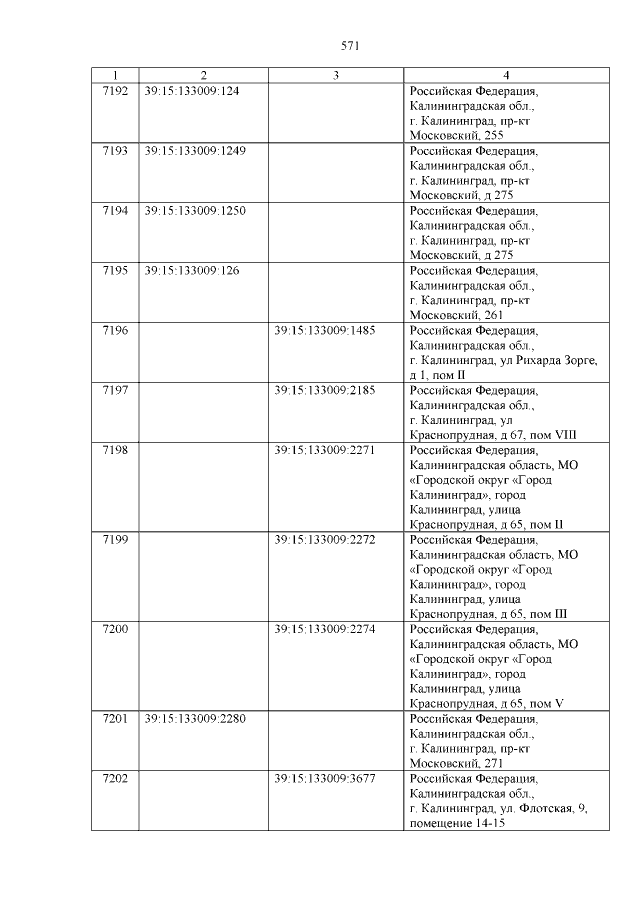 571

| 1 | 2 | 3 | 4 |
|---|---|---|---|
| 7192 | 39:15:133009:124 | | Российская Федерация, Калининградская обл., г. Калининград, пр-кт Московский, 255 |
| 7193 | 39:15:133009:1249 | | Российская Федерация, Калининградская обл., г. Калининград, пр-кт Московский, д 275 |
| 7194 | 39:15:133009:1250 | | Российская Федерация, Калининградская обл., г. Калининград, пр-кт Московский, д 275 |
| 7195 | 39:15:133009:126 | | Российская Федерация, Калининградская обл., г. Калининград, пр-кт Московский, 261 |
| 7196 | | 39:15:133009:1485 | Российская Федерация, Калининградская обл., г. Калининград, ул Рихарда Зорге, д 1, пом II |
| 7197 | | 39:15:133009:2185 | Российская Федерация, Калининградская обл., г. Калининград, ул Краснопрудная, д 67, пом VIII |
| 7198 | | 39:15:133009:2271 | Российская Федерация, Калининградская область, МО «Городской округ «Город Калининград», город Калининград, улица Краснопрудная, д 65, пом II |
| 7199 | | 39:15:133009:2272 | Российская Федерация, Калининградская область, МО «Городской округ «Город Калининград», город Калининград, улица Краснопрудная, д 65, пом III |
| 7200 | | 39:15:133009:2274 | Российская Федерация, Калининградская область, МО «Городской округ «Город Калининград», город Калининград, улица Краснопрудная, д 65, пом V |
| 7201 | 39:15:133009:2280 | | Российская Федерация, Калининградская обл., г. Калининград, пр-кт Московский, 271 |
| 7202 | | 39:15:133009:3677 | Российская Федерация, Калининградская обл., г. Калининград, ул. Флотская, 9, помещение 14-15 |